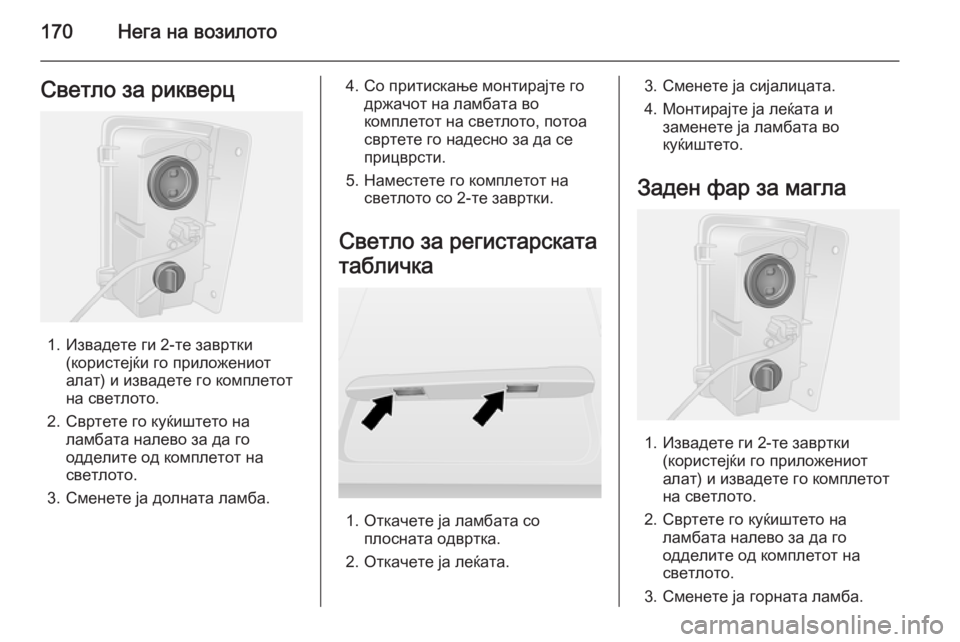 170 Нега на возилото

Светло за рикверц

1. Извадете ги 2-те завртки (користејќи го приложениот алат) и извадете го комплетот на светлото.

2. Свртете го куќиштето на ламбата налево за да го одделите од комплетот на светлото.

3. Сменете ја долната ламба.

4. Со притискање монтирајте го држачот на ламбата во комплетот на светлото, потоа свртете го надесно за да се прицврсти.

5. Наместете го комплетот на светлото со 2-те завртки.

Светло за регистарската табличка

1. Откачете ја ламбата со плосната одвртка.

2. Откачете ја леќата.

3. Сменете ја сијалицата.

4. Монтирајте ја леќата и заменете ја ламбата во куќиштето.

Заден фар за магла

1. Извадете ги 2-те завртки (користејќи го приложениот алат) и извадете го комплетот на светлото.

2. Свртете го куќиштето на ламбата налево за да го одделите од комплетот на светлото.

3. Сменете ја горната ламба.

carmanualsonline.info